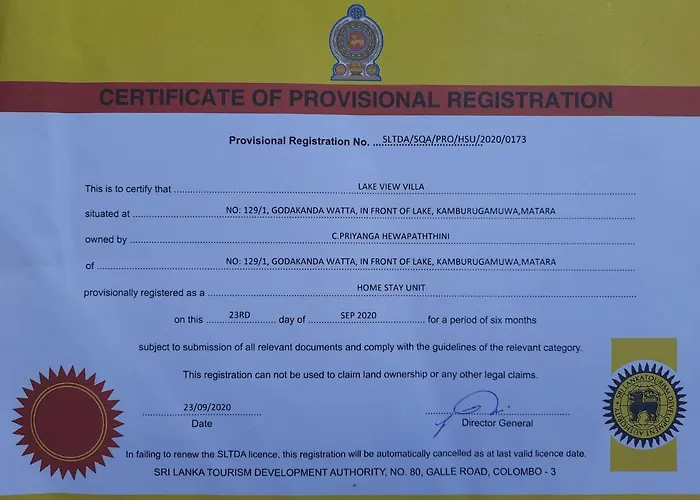 CERTIFICATE OF PROVISIONAL REGISTRATION

Provisional Registration No. SLTDA/SQA/PRO/HSU/2020/0173

This is to certify that LAKE VIEW VILLA

situated at NO: 129/1, GODAKANDA WATTA, IN FRONT OF LAKE, KAMBURUGAMUWA,MATARA

owned by C.PRIYANGA HEWAPATHTHINI

of NO: 129/1, GODAKANDA WATTA, IN FRONT OF LAKE, KAMBURUGAMUWA,MATARA

provisionally registered as a HOME STAY UNIT

on this 23RD day of SEP 2020 for a period of six months

subject to submission of all relevant documents and comply with the guidelines of the relevant category.

This registration can not be used to claim land ownership or any other legal claims.

23/09/2020
Date

Director General

SRI LANKA TOURISM DEVELOPMENT AUTHORITY

In failing to renew the SLTDA licence, this registration will be automatically cancelled as at last valid licence date.

SRI LANKA TOURISM DEVELOPMENT AUTHORITY, NO. 80, GALLE ROAD, COLOMBO - 3